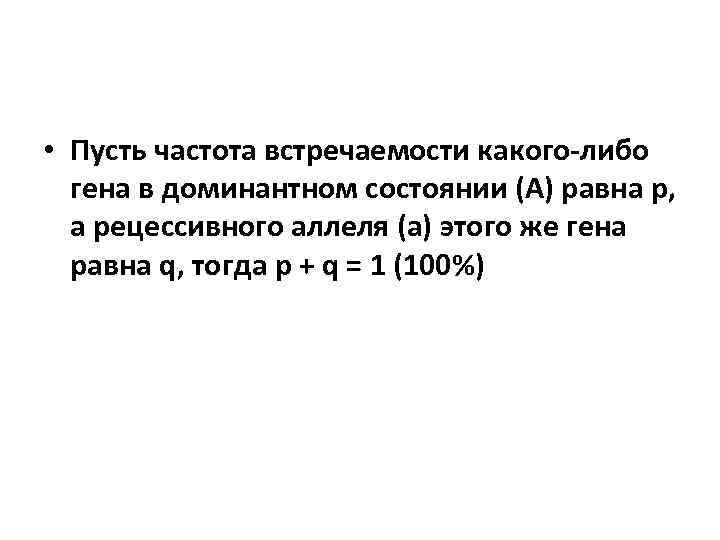 • Пусть частота встречаемости какого-либо гена в доминантном состоянии (А) равна p, а рецессивного аллеля (а) этого же гена равна q, тогда $p + q = 1$ (100%)